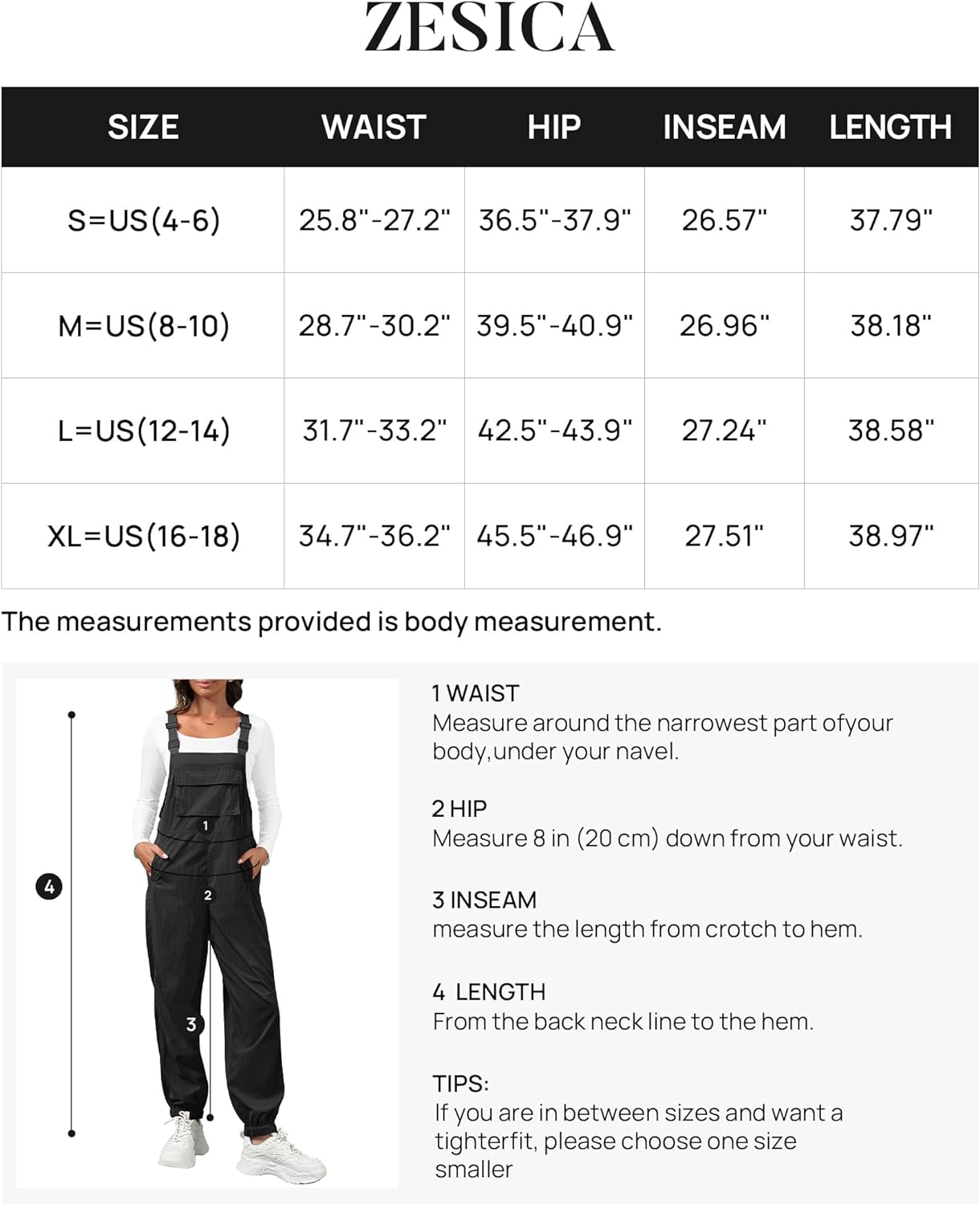 ZESICA

| SIZE | WAIST | HIP | INSEAM | LENGTH |
|---|---|---|---|---|
| S=US(4-6) | 25.8"-27.2" | 36.5"-37.9" | 26.57" | 37.79" |
| M=US(8-10) | 28.7"-30.2" | 39.5"-40.9" | 26.96" | 38.18" |
| L=US(12-14) | 31.7"-33.2" | 42.5"-43.9" | 27.24" | 38.58" |
| XL=US(16-18) | 34.7"-36.2" | 45.5"-46.9" | 27.51" | 38.97" |

The measurements provided is body measurement.

4
1
2
3

1 WAIST
Measure around the narrowest part ofyour body,under your navel.

2 HIP
Measure 8 in (20 cm) down from your waist.

3 INSEAM
measure the length from crotch to hem.

4 LENGTH
From the back neck line to the hem.

TIPS:
If you are in between sizes and want a tighterfit, please choose one size smaller